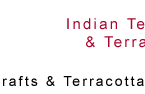 Indian Te
& Terra

rafts & Terracotta